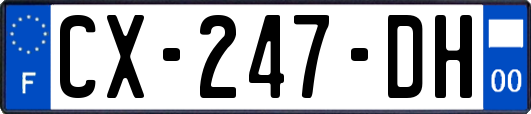 F
CX-247-DH
00